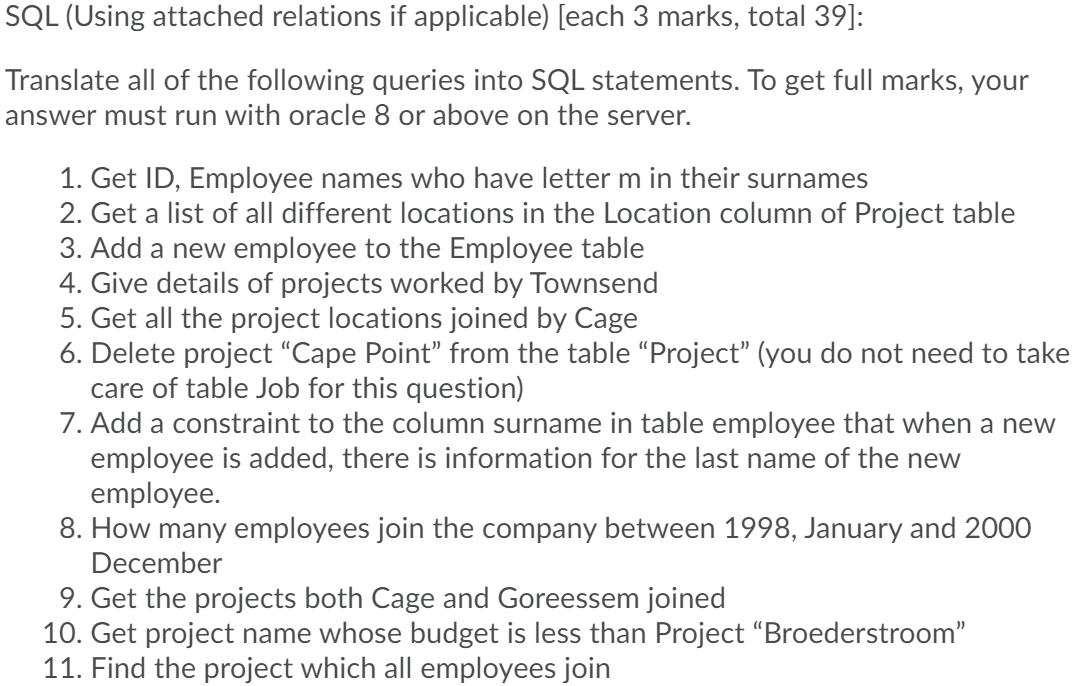 SQL (Using attached relations if applicable) [each 3 marks, total 39]:

Translate all of the following queries into SQL statements. To get full marks, your answer must run with oracle 8 or above on the server.

1. Get ID, Employee names who have letter m in their surnames
2. Get a list of all different locations in the Location column of Project table
3. Add a new employee to the Employee table
4. Give details of projects worked by Townsend
5. Get all the project locations joined by Cage
6. Delete project “Cape Point” from the table “Project” (you do not need to take care of table Job for this question)
7. Add a constraint to the column surname in table employee that when a new employee is added, there is information for the last name of the new employee.
8. How many employees join the company between 1998, January and 2000 December
9. Get the projects both Cage and Goreessem joined
10. Get project name whose budget is less than Project “Broederstroom”
11. Find the project which all employees join